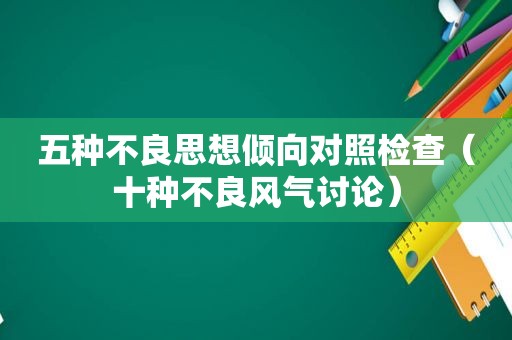 五种不良思想倾向对照检查（十种不良风气讨论）